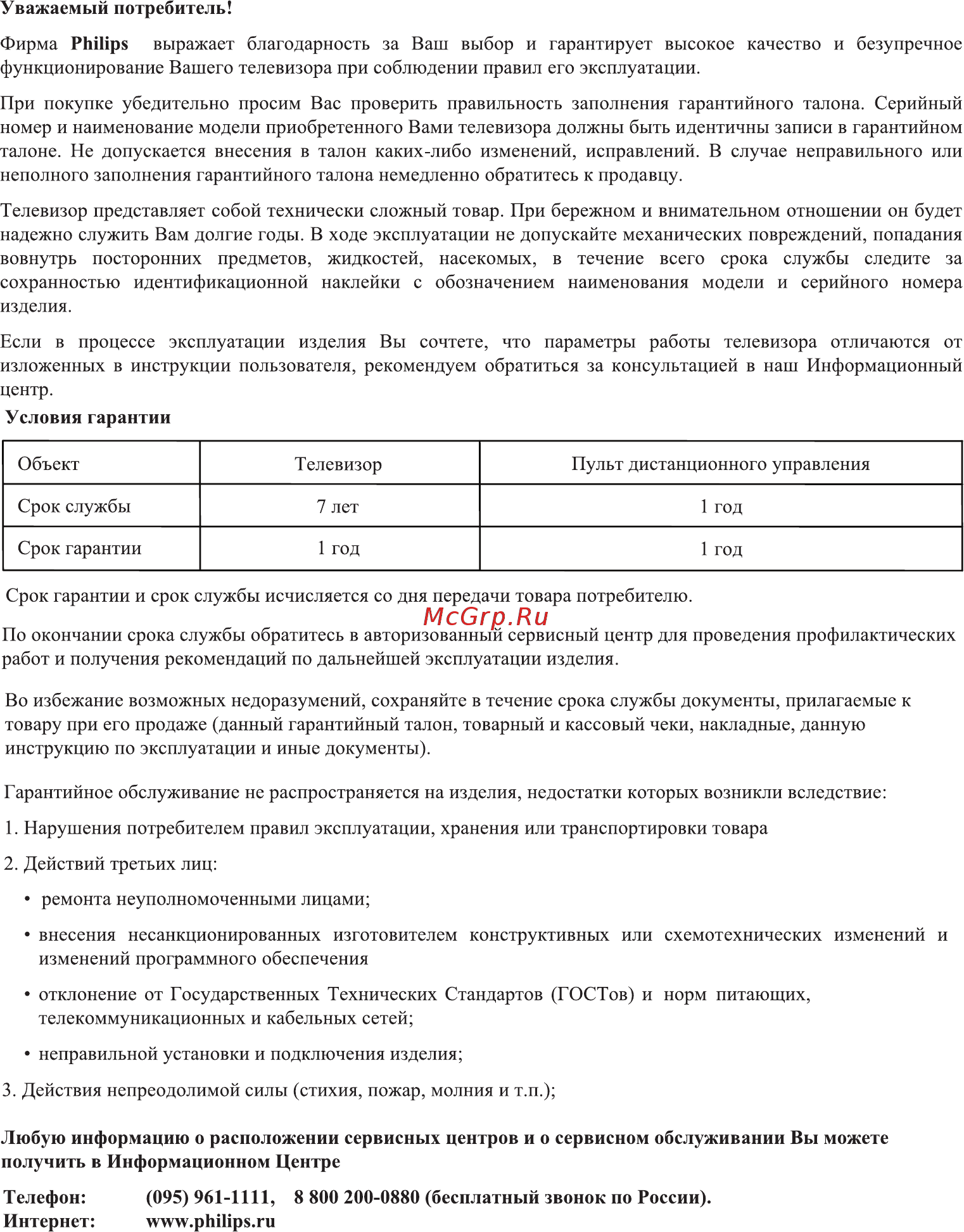 Уважаемый потребитель!

Фирма Philips выражает благодарность за Ваш выбор и гарантирует высокое качество и безупречное функционирование Вашего телевизора при соблюдении правил его эксплуатации.

При покупке убедительно просим Вас проверить правильность заполнения гарантийного талона. Серийный номер и наименование модели приобретенного Вами телевизора должны быть идентичны записи в гарантийном талоне. Не допускается внесения в талон каких-либо изменений, исправлений. В случае неправильного или неполного заполнения гарантийного талона немедленно обратитесь к продавцу.

Телевизор представляет собой технически сложный товар. При бережном и внимательном отношении он будет надежно служить Вам долгие годы. В ходе эксплуатации не допускайте механических повреждений, попадания вовнутрь посторонних предметов, жидкостей, насекомых, в течение всего срока службы следите за сохранностью идентификационной наклейки с обозначением наименования модели и серийного номера изделия.

Если в процессе эксплуатации изделия Вы сочтете, что параметры работы телевизора отличаются от изложенных в инструкции пользователя, рекомендуем обратиться за консультацией в наш Информационный центр.

Условия гарантии

| Объект | Телевизор | Пульт дистанционного управления |
|---|---|---|
| Срок службы | 7 лет | 1 год |
| Срок гарантии | 1 год | 1 год |

Срок гарантии и срок службы исчисляется со дня передачи товара потребителю.

McGrp.Ru

По окончании срока службы обратитесь в авторизованный сервисный центр для проведения профилактических работ и получения рекомендаций по дальнейшей эксплуатации изделия.

Во избежание возможных недоразумений, сохраняйте в течение срока службы документы, прилагаемые к товару при его продаже (данный гарантийный талон, товарный и кассовый чеки, накладные, данную инструкцию по эксплуатации и иные документы).

Гарантийное обслуживание не распространяется на изделия, недостатки которых возникли вследствие:

1. Нарушения потребителем правил эксплуатации, хранения или транспортировки товара

2. Действий третьих лиц:

• ремонта неуполномоченными лицами;

• внесения несанкционированных изготовителем конструктивных или схемотехнических изменений и изменений программного обеспечения

• отклонение от Государственных Технических Стандартов (ГОСТов) и норм питающих, телекоммуникационных и кабельных сетей;

• неправильной установки и подключения изделия;

3. Действия непреодолимой силы (стихия, пожар, молния и т.п.);

Любую информацию о расположении сервисных центров и о сервисном обслуживании Вы можете получить в Информационном Центре

Телефон: (095) 961-1111, 8 800 200-0880 (бесплатный звонок по России).
Интернет: www.philips.ru